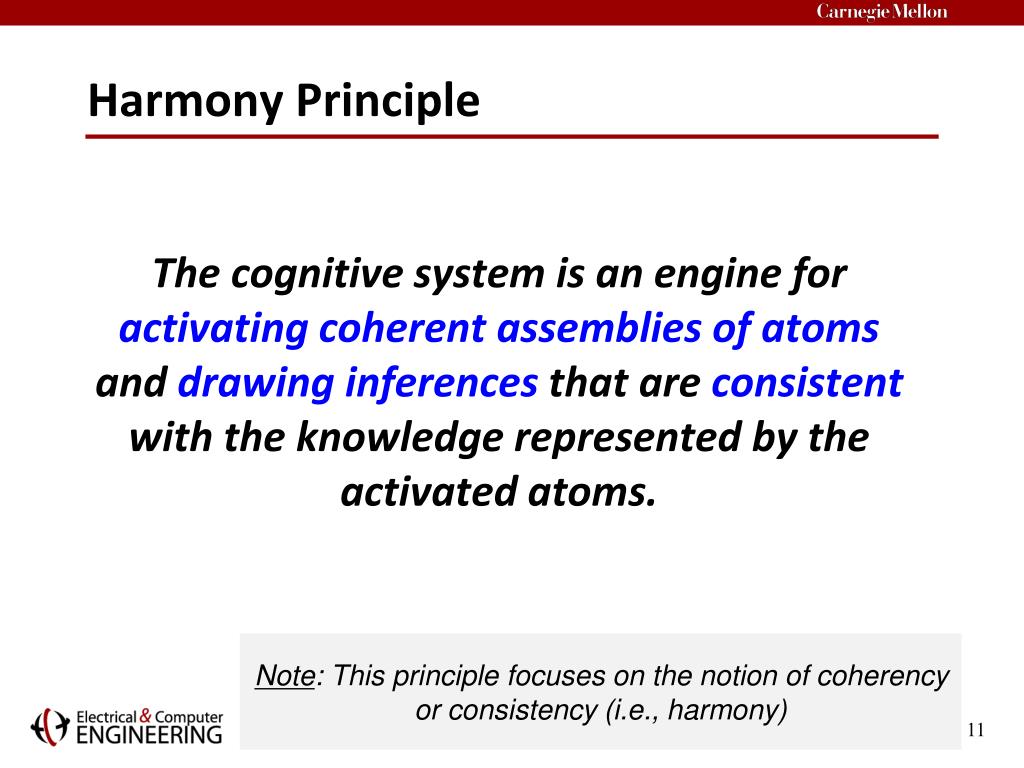 Carnegie Mellon

Harmony Principle

The cognitive system is an engine for activating coherent assemblies of atoms and drawing inferences that are consistent with the knowledge represented by the activated atoms.

Note: This principle focuses on the notion of coherency or consistency (i.e., harmony)

Electrical & Computer ENGINEERING

11